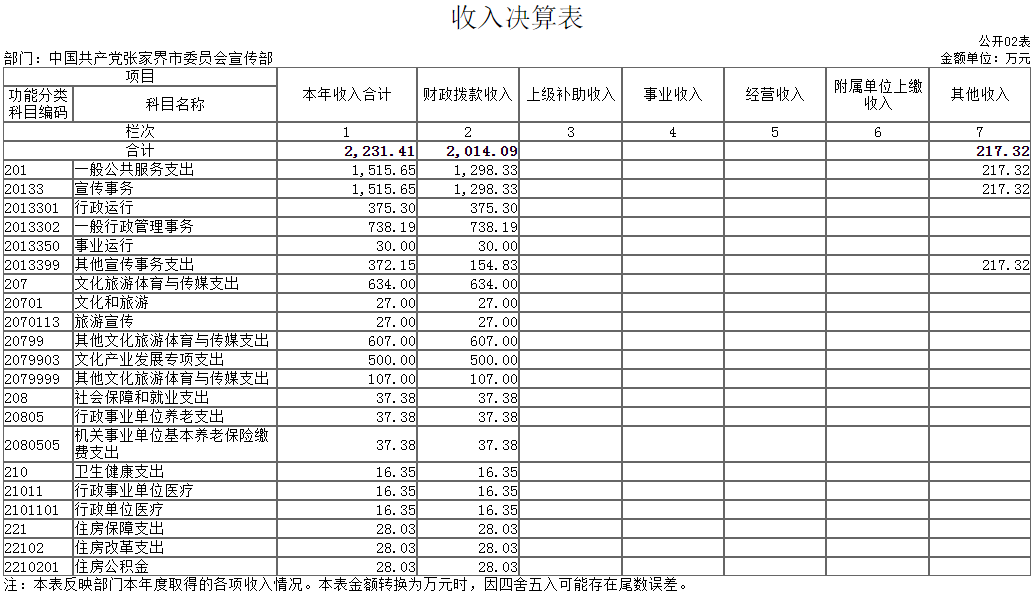 收入决算表

公开02表

部门：中国共产党张家界市委员会宣传部

金额单位：万元

| 项目 | | 本年收入合计 | 财政拨款收入 | 上级补助收入 | 事业收入 | 经营收入 | 附属单位上缴收入 | 其他收入 |
|---|---|---|---|---|---|---|---|---|
| 功能分类科目编码 | 科目名称 | | | | | | | |
| 栏次 | | 1 | 2 | 3 | 4 | 5 | 6 | 7 |
| 合计 | | 2,231.41 | 2,014.09 | | | | | 217.32 |
| 201 | 一般公共服务支出 | 1,515.65 | 1,298.33 | | | | | 217.32 |
| 20133 | 宣传事务 | 1,515.65 | 1,298.33 | | | | | 217.32 |
| 2013301 | 行政运行 | 375.30 | 375.30 | | | | | |
| 2013302 | 一般行政管理事务 | 738.19 | 738.19 | | | | | |
| 2013350 | 事业运行 | 30.00 | 30.00 | | | | | |
| 2013399 | 其他宣传事务支出 | 372.15 | 154.83 | | | | | 217.32 |
| 207 | 文化旅游体育与传媒支出 | 634.00 | 634.00 | | | | | |
| 20701 | 文化和旅游 | 27.00 | 27.00 | | | | | |
| 2070113 | 旅游宣传 | 27.00 | 27.00 | | | | | |
| 20799 | 其他文化旅游体育与传媒支出 | 607.00 | 607.00 | | | | | |
| 2079903 | 文化产业发展专项支出 | 500.00 | 500.00 | | | | | |
| 2079999 | 其他文化旅游体育与传媒支出 | 107.00 | 107.00 | | | | | |
| 208 | 社会保障和就业支出 | 37.38 | 37.38 | | | | | |
| 20805 | 行政事业单位养老支出 | 37.38 | 37.38 | | | | | |
| 2080505 | 机关事业单位基本养老保险缴费支出 | 37.38 | 37.38 | | | | | |
| 210 | 卫生健康支出 | 16.35 | 16.35 | | | | | |
| 21011 | 行政事业单位医疗 | 16.35 | 16.35 | | | | | |
| 2101101 | 行政单位医疗 | 16.35 | 16.35 | | | | | |
| 221 | 住房保障支出 | 28.03 | 28.03 | | | | | |
| 22102 | 住房改革支出 | 28.03 | 28.03 | | | | | |
| 2210201 | 住房公积金 | 28.03 | 28.03 | | | | | |

注：本表反映部门本年度取得的各项收入情况。本表金额转换为万元时，因四舍五入可能存在尾数误差。